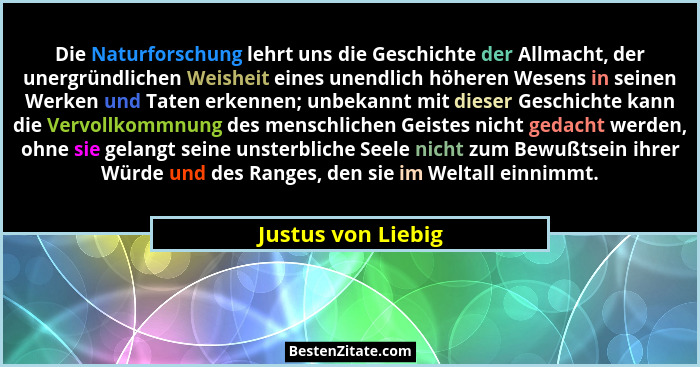 Die Naturforschung lehrt uns die Geschichte der Allmacht, der unergründlichen Weisheit eines unendlich höheren Wesens in seinen Werken und Taten erkennen; unbekannt mit dieser Geschichte kann die Vervollkommnung des menschlichen Geistes nicht gedacht werden, ohne sie gelangt seine unsterbliche Seele nicht zum Bewußtsein ihrer Würde und des Ranges, den sie im Weltall einnimmt.

Justus von Liebig

BestenZitate.com